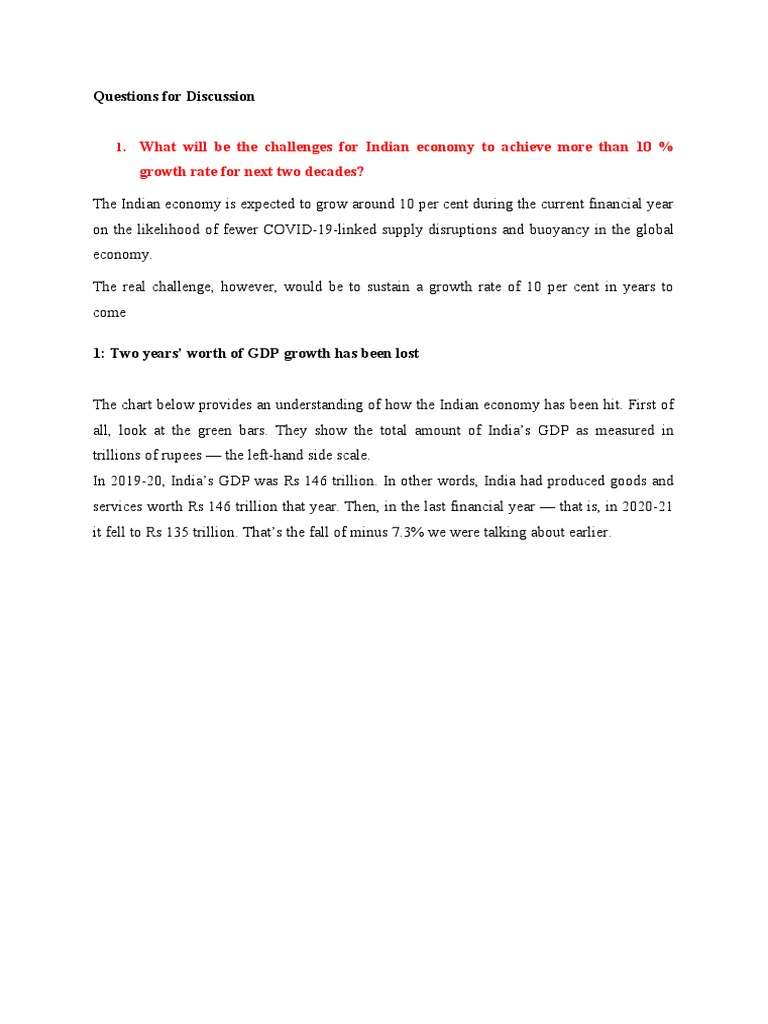 Questions for Discussion

1. What will be the challenges for Indian economy to achieve more than 10 % growth rate for next two decades?

The Indian economy is expected to grow around 10 per cent during the current financial year on the likelihood of fewer COVID-19-linked supply disruptions and buoyancy in the global economy.

The real challenge, however, would be to sustain a growth rate of 10 per cent in years to come

1: Two years' worth of GDP growth has been lost

The chart below provides an understanding of how the Indian economy has been hit. First of all, look at the green bars. They show the total amount of India's GDP as measured in trillions of rupees — the left-hand side scale.
In 2019-20, India's GDP was Rs 146 trillion. In other words, India had produced goods and services worth Rs 146 trillion that year. Then, in the last financial year — that is, in 2020-21 it fell to Rs 135 trillion. That's the fall of minus 7.3% we were talking about earlier.